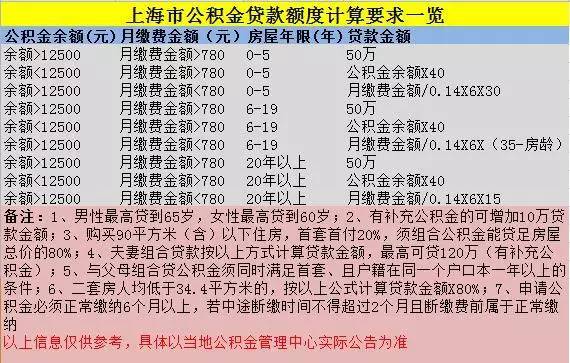 上海市公积金贷款额度计算要求一览

| 公积金余额（元） | 月缴费金额（元） | 房屋年限（年） | 贷款金额 |
|---|---|---|---|
| 余额>12500 | 月缴费金额>780 | 0-5 | 50万 |
| 余额<12500 | 月缴费金额>780 | 0-5 | 公积金余额X40 |
| 余额>12500 | 月缴费金额<780 | 0-5 | 月缴费金额/0.14X6X30 |
| 余额>12500 | 月缴费金额>780 | 6-19 | 50万 |
| 余额<12500 | 月缴费金额>780 | 6-19 | 公积金余额X40 |
| 余额>12500 | 月缴费金额<780 | 6-19 | 月缴费金额/0.14X6X（35-房龄） |
| 余额>12500 | 月缴费金额>780 | 20年以上 | 50万 |
| 余额<12500 | 月缴费金额>780 | 20年以上 | 公积金余额X40 |
| 余额>12500 | 月缴费金额<780 | 20年以上 | 月缴费金额/0.14X6X15 |

备注：1、男性最高贷到65岁，女性最高贷到60岁；2、有补充公积金的可增加10万贷款金额；3、购买90平方米（含）以下住房，首套首付20%，须组合公积金能贷足房屋总价的80%；4、夫妻组合贷款按以上方式计算贷款金额，最高可贷120万（有补充公积金）；5、与父母组合贷公积金须同时满足首套、且户籍在同一个户口本一年以上的条件；6、二套房人均低于34.4平方米的，按以上公式计算贷款金额X80%；7、申请公积金必须正常缴纳6个月以上，若中途断缴时间不得超过2个月且断缴费前属于正常缴纳

以上信息仅供参考，具体以当地公积金管理中心实际公告为准